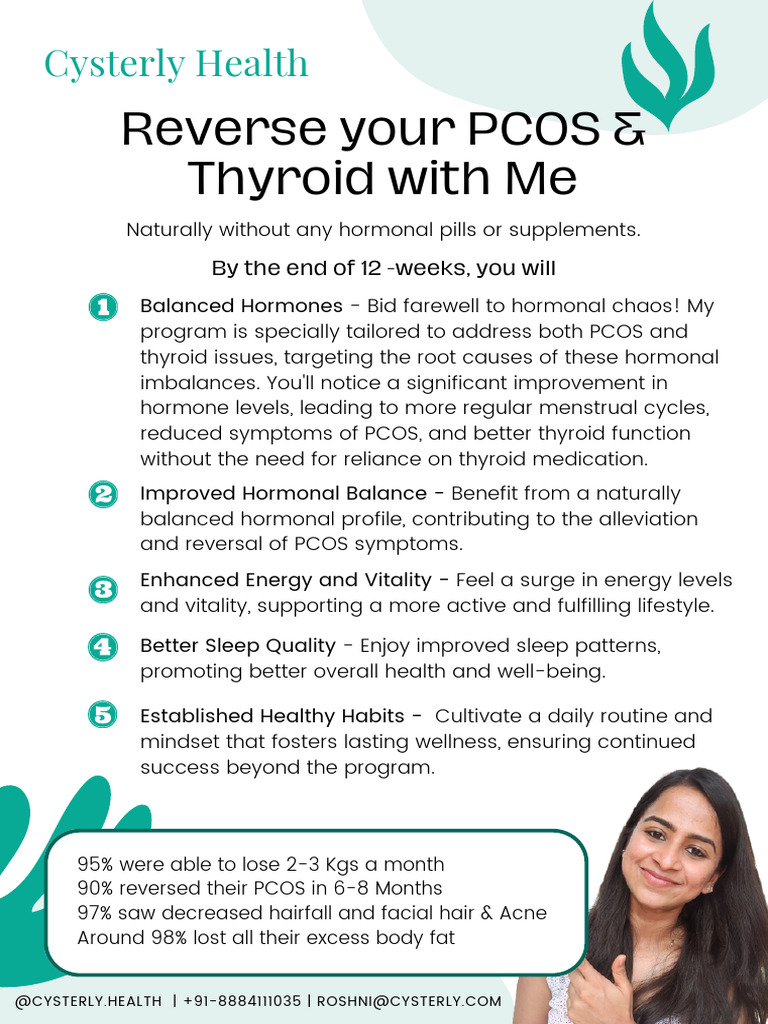 Cysterly Health

Reverse your PCOS & Thyroid with Me

Naturally without any hormonal pills or supplements.

By the end of 12 -weeks, you will

1 Balanced Hormones - Bid farewell to hormonal chaos! My program is specially tailored to address both PCOS and thyroid issues, targeting the root causes of these hormonal imbalances. You'll notice a significant improvement in hormone levels, leading to more regular menstrual cycles, reduced symptoms of PCOS, and better thyroid function without the need for reliance on thyroid medication.

2 Improved Hormonal Balance - Benefit from a naturally balanced hormonal profile, contributing to the alleviation and reversal of PCOS symptoms.

3 Enhanced Energy and Vitality - Feel a surge in energy levels and vitality, supporting a more active and fulfilling lifestyle.

4 Better Sleep Quality - Enjoy improved sleep patterns, promoting better overall health and well-being.

5 Established Healthy Habits - Cultivate a daily routine and mindset that fosters lasting wellness, ensuring continued success beyond the program.

95% were able to lose 2-3 Kgs a month
90% reversed their PCOS in 6-8 Months
97% saw decreased hairfall and facial hair & Acne
Around 98% lost all their excess body fat

@CYSTERLY.HEALTH | +91-8884111035 | ROSHNI@CYSTERLY.COM